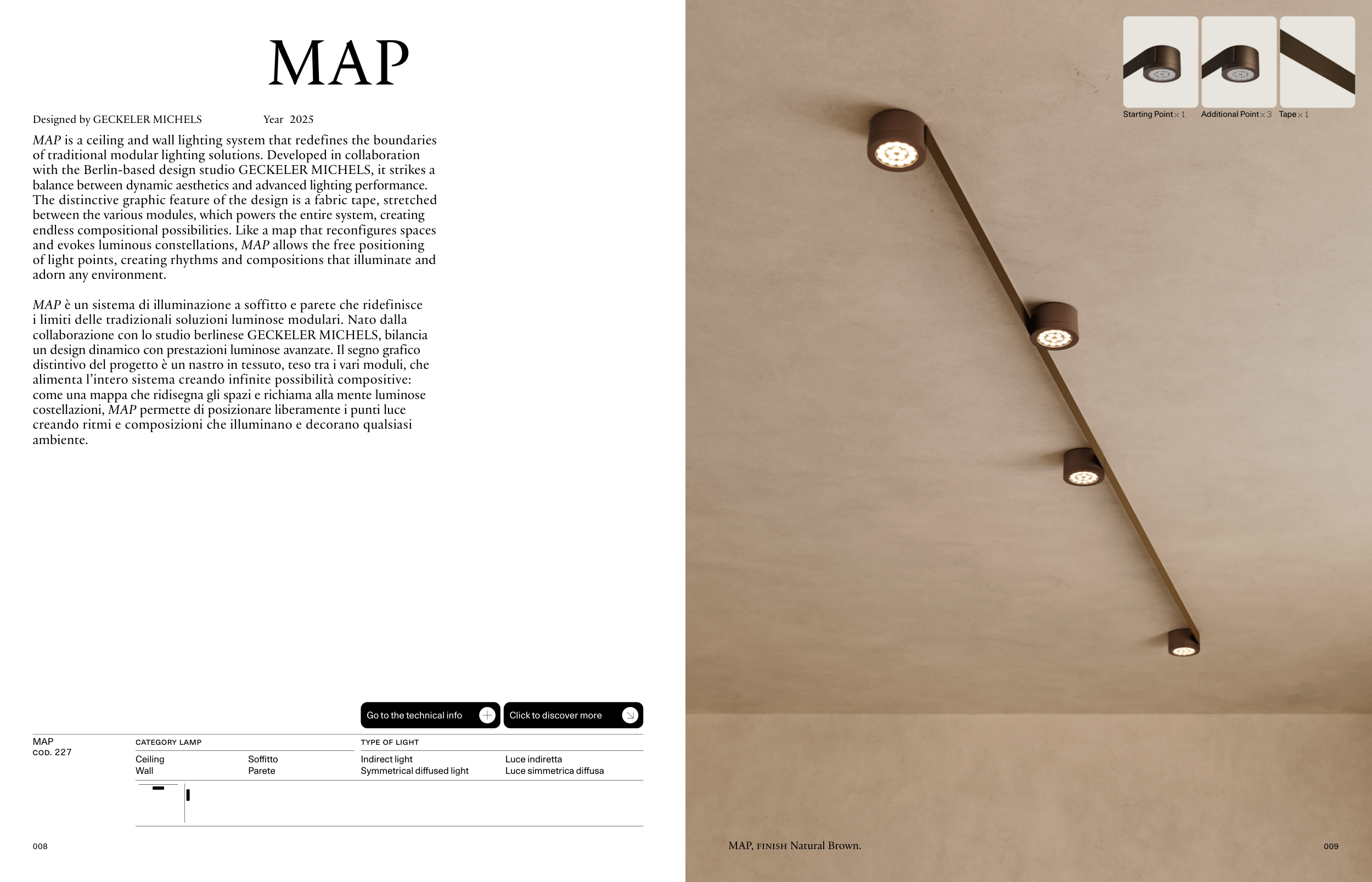 MAP

Designed by GECKELER MICHELS Year 2025

MAP is a ceiling and wall lighting system that redefines the boundaries of traditional modular lighting solutions. Developed in collaboration with the Berlin-based design studio GECKELER MICHELS, it strikes a balance between dynamic aesthetics and advanced lighting performance. The distinctive graphic feature of the design is a fabric tape, stretched between the various modules, which powers the entire system, creating endless compositional possibilities. Like a map that reconfigures spaces and evokes luminous constellations, MAP allows the free positioning of light points, creating rhythms and compositions that illuminate and adorn any environment.

MAP è un sistema di illuminazione a soffitto e parete che ridefinisce i limiti delle tradizionali soluzioni luminose modulari. Nato dalla collaborazione con lo studio berlinese GECKELER MICHELS, bilancia un design dinamico con prestazioni luminose avanzate. Il segno grafico distintivo del progetto è un nastro in tessuto, teso tra i vari moduli, che alimenta l'intero sistema creando infinite possibilità compositive: come una mappa che ridisegna gli spazi e richiama alla mente luminose costellazioni, MAP permette di posizionare liberamente i punti luce creando ritmi e composizioni che illuminano e decorano qualsiasi ambiente.

Go to the technical info

Click to discover more

MAP
COD. 227

CATEGORY LAMP

Ceiling
Wall

Soffitto
Parete

TYPE OF LIGHT

Indirect light
Symmetrical diffused light

Luce indiretta
Luce simmetrica diffusa

008

Starting Point × 1
Additional Point × 3
Tape × 1

MAP, FINISH Natural Brown.

009